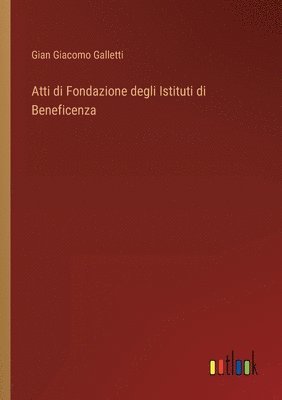 Gian Giacomo Galletti

Atti di Fondazione degli Istituti di Beneficenza

outlook